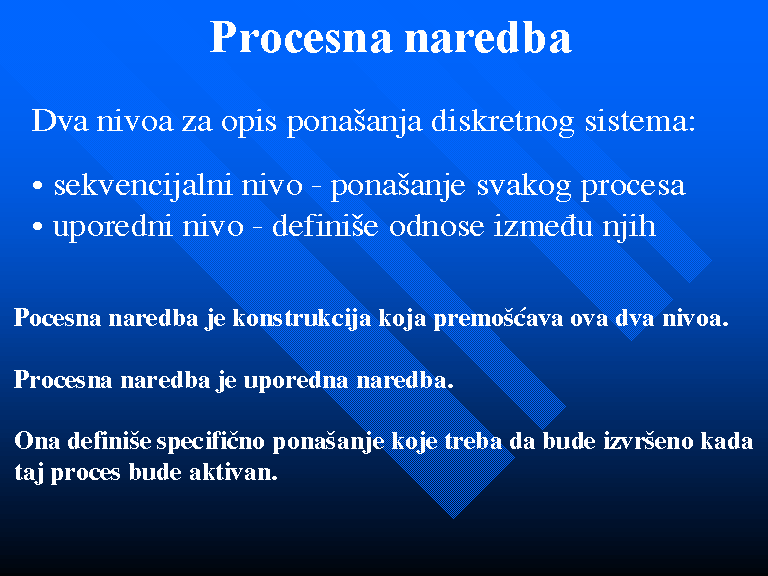 Procesna naredba

Dva nivoa za opis ponašanja diskretnog sistema:

• sekvencijalni nivo - ponašanje svakog procesa
• uporedni nivo - definiše odnose između njih

Pocesna naredba je konstrukcija koja premošćava ova dva nivoa.

Procesna naredba je uporedna naredba.

Ona definiše specifično ponašanje koje treba da bude izvršeno kada taj proces bude aktivan.